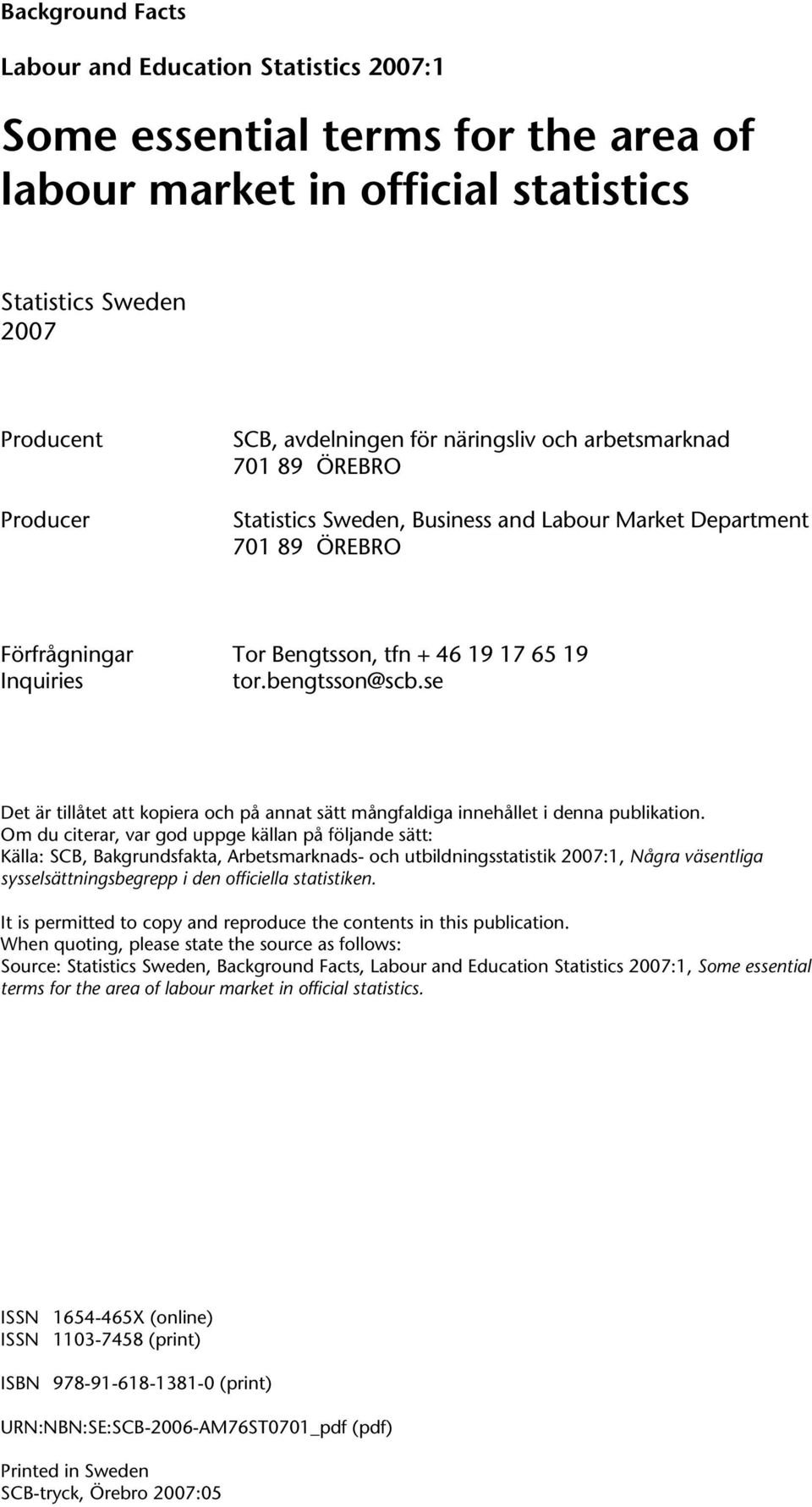 Background Facts

Labour and Education Statistics 2007:1

Some essential terms for the area of labour market in official statistics

Statistics Sweden
2007

Producent SCB, avdelningen för näringsliv och arbetsmarknad
701 89 ÖREBRO

Producer Statistics Sweden, Business and Labour Market Department
701 89 ÖREBRO

Förfrågningar Tor Bengtsson, tfn + 46 19 17 65 19
Inquiries tor.bengtsson@scb.se

Det är tillåtet att kopiera och på annat sätt mångfaldiga innehållet i denna publikation.
Om du citerar, var god uppge källan på följande sätt:
Källa: SCB, Bakgrundsfakta, Arbetsmarknads- och utbildningsstatistik 2007:1, Några väsentliga sysselsättningsbegrepp i den officiella statistiken.

It is permitted to copy and reproduce the contents in this publication.
When quoting, please state the source as follows:
Source: Statistics Sweden, Background Facts, Labour and Education Statistics 2007:1, Some essential terms for the area of labour market in official statistics.

ISSN 1654-465X (online)
ISSN 1103-7458 (print)

ISBN 978-91-618-1381-0 (print)

URN:NBN:SE:SCB-2006-AM76ST0701_pdf (pdf)

Printed in Sweden
SCB-tryck, Örebro 2007:05